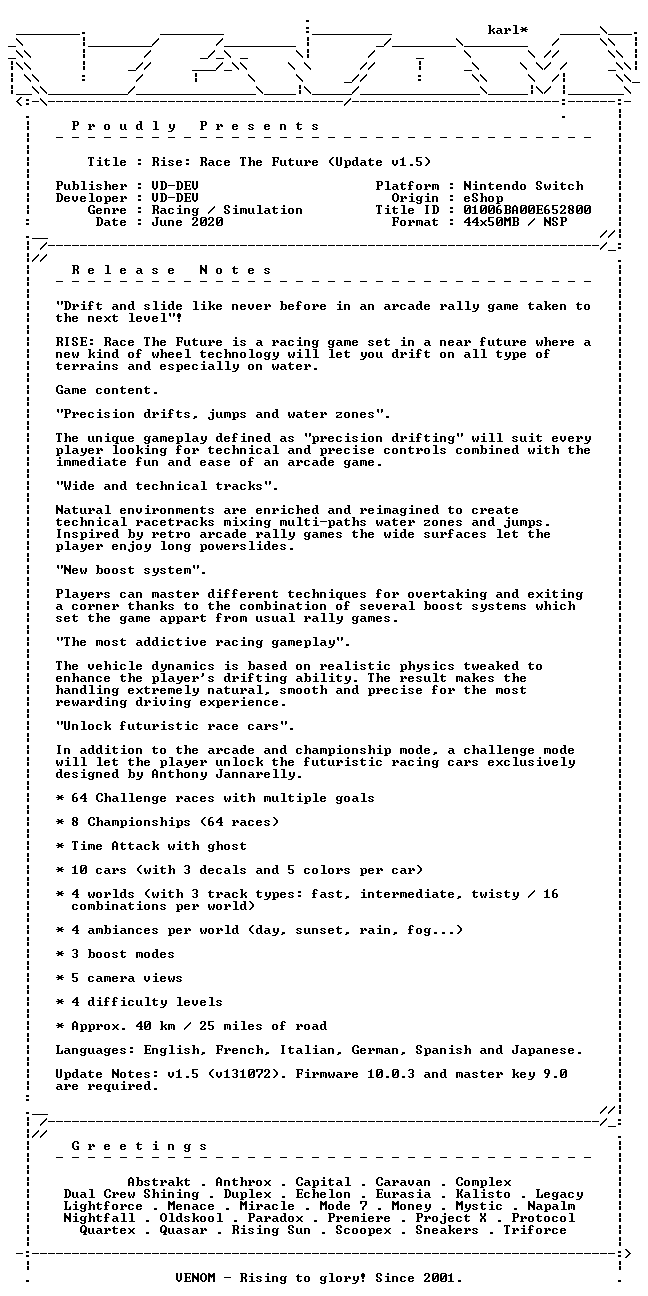 karl*

P r o u d l y   P r e s e n t s

Title : Rise: Race The Future (Update v1.5)

Publisher : VD-DEV
Developer : VD-DEV
Genre : Racing / Simulation
Date : June 2020

Platform : Nintendo Switch
Origin : eShop
Title ID : 01006BA00E652800
Format : 44x50MB / NSP

R e l e a s e   N o t e s

"Drift and slide like never before in an arcade rally game taken to the next level"!

RISE: Race The Future is a racing game set in a near future where a new kind of wheel technology will let you drift on all type of terrains and especially on water.

Game content.

"Precision drifts, jumps and water zones".

The unique gameplay defined as "precision drifting" will suit every player looking for technical and precise controls combined with the immediate fun and ease of an arcade game.

"Wide and technical tracks".

Natural environments are enriched and reimagined to create technical racetracks mixing multi-paths water zones and jumps. Inspired by retro arcade rally games the wide surfaces let the player enjoy long powerslides.

"New boost system".

Players can master different techniques for overtaking and exiting a corner thanks to the combination of several boost systems which set the game appart from usual rally games.

"The most addictive racing gameplay".

The vehicle dynamics is based on realistic physics tweaked to enhance the player's drifting ability. The result makes the handling extremely natural, smooth and precise for the most rewarding driving experience.

"Unlock futuristic race cars".

In addition to the arcade and championship mode, a challenge mode will let the player unlock the futuristic racing cars exclusively designed by Anthony Jannarelly.

* 64 Challenge races with multiple goals

* 8 Championships (64 races)

* Time Attack with ghost

* 10 cars (with 3 decals and 5 colors per car)

* 4 worlds (with 3 track types: fast, intermediate, twisty / 16 combinations per world)

* 4 ambiances per world (day, sunset, rain, fog...)

* 3 boost modes

* 5 camera views

* 4 difficulty levels

* Approx. 40 km / 25 miles of road

Languages: English, French, Italian, German, Spanish and Japanese.

Update Notes: v1.5 (v131072). Firmware 10.0.3 and master key 9.0 are required.

G r e e t i n g s

Abstrakt . Anthrox . Capital . Caravan . Complex
Dual Crew Shining . Duplex . Echelon . Eurasia . Kalisto . Legacy
Lightforce . Menace . Miracle . Mode 7 . Money . Mystic . Napalm
Nightfall . Oldskool . Paradox . Premiere . Project X . Protocol
Quartex . Quasar . Rising Sun . Scoopex . Sneakers . Triforce

VENOM - Rising to glory! Since 2001.